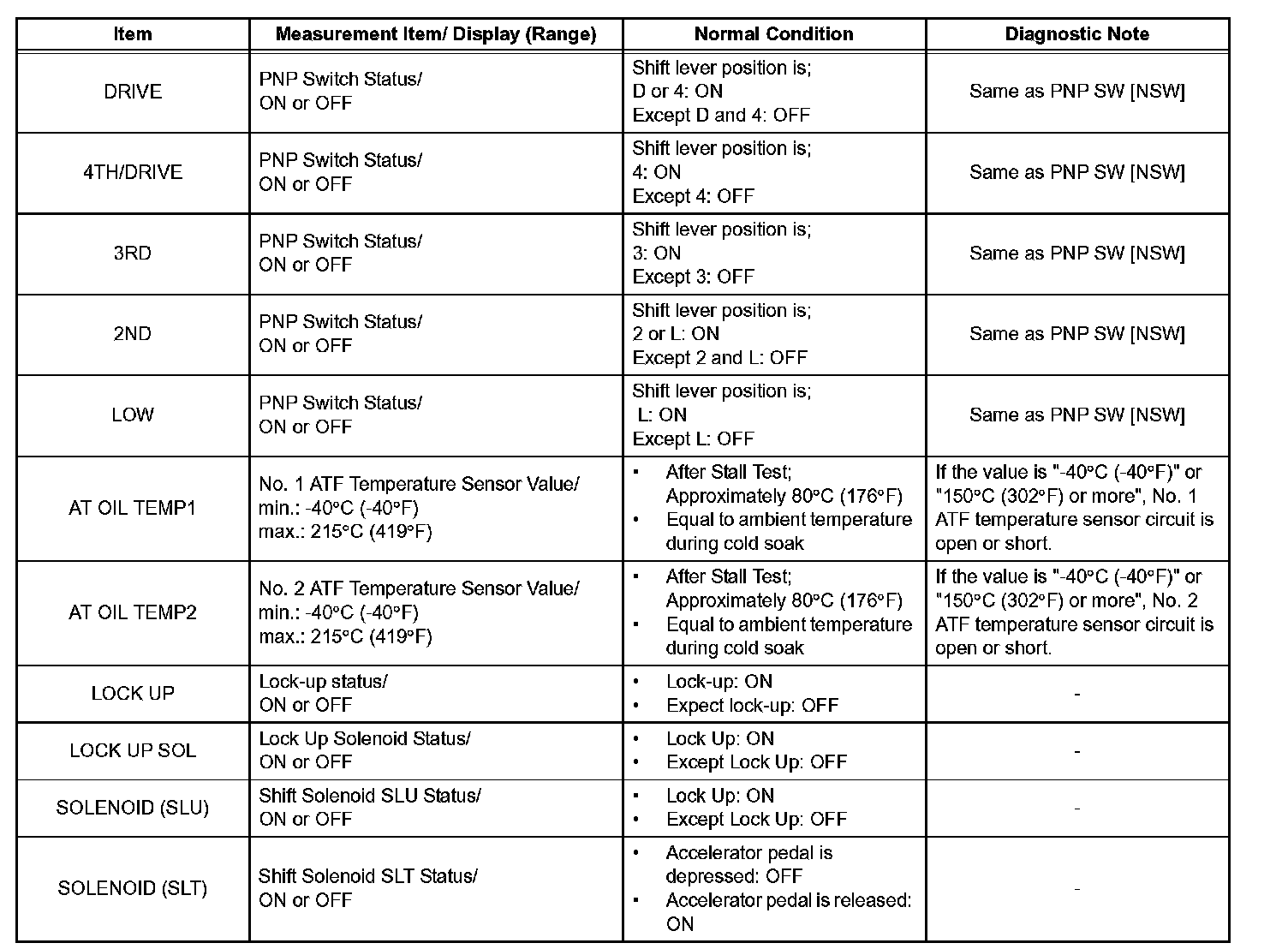 | Item | Measurement Item/ Display (Range) | Normal Condition | Diagnostic Note |
|---|---|---|---|
| DRIVE | PNP Switch Status/ ON or OFF | Shift lever position is; D or 4: ON Except D and 4: OFF | Same as PNP SW [NSW] |
| 4TH/DRIVE | PNP Switch Status/ ON or OFF | Shift lever position is; 4: ON Except 4: OFF | Same as PNP SW [NSW] |
| 3RD | PNP Switch Status/ ON or OFF | Shift lever position is; 3: ON Except 3: OFF | Same as PNP SW [NSW] |
| 2ND | PNP Switch Status/ ON or OFF | Shift lever position is; 2 or L: ON Except 2 and L: OFF | Same as PNP SW [NSW] |
| LOW | PNP Switch Status/ ON or OFF | Shift lever position is; L: ON Except L: OFF | Same as PNP SW [NSW] |
| AT OIL TEMP1 | No. 1 ATF Temperature Sensor Value/ min.: -40°C (-40°F) max.: 215°C (419°F) | • After Stall Test; Approximately 80°C (176°F) • Equal to ambient temperature during cold soak | If the value is "-40°C (-40°F)" or "150°C (302°F) or more", No. 1 ATF temperature sensor circuit is open or short. |
| AT OIL TEMP2 | No. 2 ATF Temperature Sensor Value/ min.: -40°C (-40°F) max.: 215°C (419°F) | • After Stall Test; Approximately 80°C (176°F) • Equal to ambient temperature during cold soak | If the value is "-40°C (-40°F)" or "150°C (302°F) or more", No. 2 ATF temperature sensor circuit is open or short. |
| LOCK UP | Lock-up status/ ON or OFF | • Lock-up: ON • Expect lock-up: OFF | - |
| LOCK UP SOL | Lock Up Solenoid Status/ ON or OFF | • Lock Up: ON • Except Lock Up: OFF | - |
| SOLENOID (SLU) | Shift Solenoid SLU Status/ ON or OFF | • Lock Up: ON • Except Lock Up: OFF | - |
| SOLENOID (SLT) | Shift Solenoid SLT Status/ ON or OFF | • Accelerator pedal is depressed: OFF • Accelerator pedal is released: ON | - |